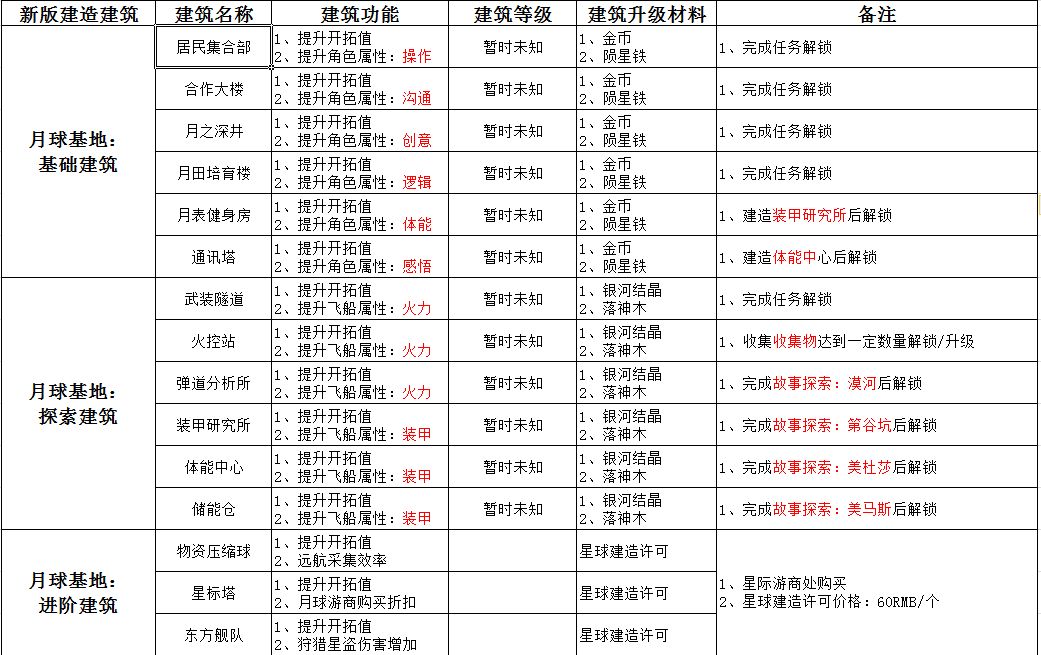 | 新版建造建筑 | 建筑名称 | 建筑功能 | 建筑等级 | 建筑升级材料 | 备注 |
|---|---|---|---|---|---|
| 月球基地：基础建筑 | 居民集合部 | 1、提升开拓值 2、提升角色属性：操作 | 暂时未知 | 1、金币 2、陨星铁 | 1、完成任务解锁 |
| | 合作大楼 | 1、提升开拓值 2、提升角色属性：沟通 | 暂时未知 | 1、金币 2、陨星铁 | 1、完成任务解锁 |
| | 月之深井 | 1、提升开拓值 2、提升角色属性：创意 | 暂时未知 | 1、金币 2、陨星铁 | 1、完成任务解锁 |
| | 月田培育楼 | 1、提升开拓值 2、提升角色属性：逻辑 | 暂时未知 | 1、金币 2、陨星铁 | 1、完成任务解锁 |
| | 月表健身房 | 1、提升开拓值 2、提升角色属性：体能 | 暂时未知 | 1、金币 2、陨星铁 | 1、建造装甲研究所后解锁 |
| | 通讯塔 | 1、提升开拓值 2、提升角色属性：感悟 | 暂时未知 | 1、金币 2、陨星铁 | 1、建造体能中心后解锁 |
| 月球基地：探索建筑 | 武装隧道 | 1、提升开拓值 2、提升飞船属性：火力 | 暂时未知 | 1、银河结晶 2、落神木 | 1、完成任务解锁 |
| | 火控站 | 1、提升开拓值 2、提升飞船属性：火力 | 暂时未知 | 1、银河结晶 2、落神木 | 1、收集收集物达到一定数量解锁/升级 |
| | 弹道分析所 | 1、提升开拓值 2、提升飞船属性：火力 | 暂时未知 | 1、银河结晶 2、落神木 | 1、完成故事探索：漠河后解锁 |
| | 装甲研究所 | 1、提升开拓值 2、提升飞船属性：装甲 | 暂时未知 | 1、银河结晶 2、落神木 | 1、完成故事探索：第谷坑后解锁 |
| | 体能中心 | 1、提升开拓值 2、提升飞船属性：装甲 | 暂时未知 | 1、银河结晶 2、落神木 | 1、完成故事探索：美杜莎后解锁 |
| | 储能仓 | 1、提升开拓值 2、提升飞船属性：装甲 | 暂时未知 | 1、银河结晶 2、落神木 | 1、完成故事探索：美马斯后解锁 |
| 月球基地：进阶建筑 | 物资压缩球 | 1、提升开拓值 2、远航采集效率 | | 星球建造许可 | 1、星际游商处购买 2、星球建造许可价格：60RMB/个 |
| | 星标塔 | 1、提升开拓值 2、月球游商购买折扣 | | 星球建造许可 | |
| | 东方舰队 | 1、提升开拓值 2、狩猎星盗伤害增加 | | 星球建造许可 | |